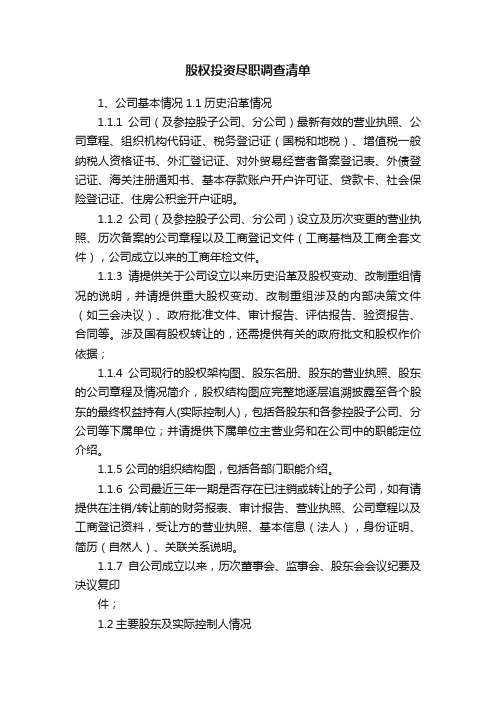 股权投资尽职调查清单

1、公司基本情况 1.1 历史沿革情况

1.1.1 公司（及参控股子公司、分公司）最新有效的营业执照、公司章程、组织机构代码证、税务登记证（国税和地税）、增值税一般纳税人资格证书、外汇登记证、对外贸易经营者备案登记表、外债登记证、海关注册通知书、基本存款账户开户许可证、贷款卡、社会保险登记证、住房公积金开户证明。

1.1.2 公司（及参控股子公司、分公司）设立及历次变更的营业执照、历次备案的公司章程以及工商登记文件（工商基档及工商全套文件），公司成立以来的工商年检文件。

1.1.3 请提供关于公司设立以来历史沿革及股权变动、改制重组情况的说明，并请提供重大股权变动、改制重组涉及的内部决策文件（如三会决议）、政府批准文件、审计报告、评估报告、验资报告、合同等。涉及国有股权转让的，还需提供有关的政府批文和股权作价依据；

1.1.4 公司现行的股权架构图、股东名册、股东的营业执照、股东的公司章程及情况简介，股权结构图应完整地逐层追溯披露至各个股东的最终权益持有人(实际控制人)，包括各股东和各参控股子公司、分公司等下属单位；并请提供下属单位主营业务和在公司中的职能定位介绍。

1.1.5 公司的组织结构图，包括各部门职能介绍。

1.1.6 公司最近三年一期是否存在已注销或转让的子公司，如有请提供在注销/转让前的财务报表、审计报告、营业执照、公司章程以及工商登记资料，受让方的营业执照、基本信息（法人），身份证明、简历（自然人）、关联关系说明。

1.1.7 自公司成立以来，历次董事会、监事会、股东会会议纪要及决议复印

件；

1.2 主要股东及实际控制人情况